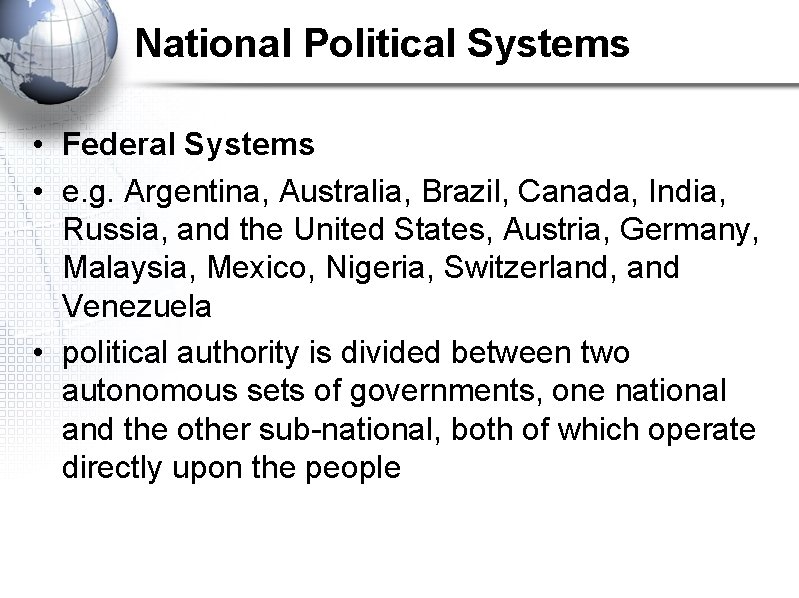 National Political Systems

• Federal Systems
• e.g. Argentina, Australia, Brazil, Canada, India, Russia, and the United States, Austria, Germany, Malaysia, Mexico, Nigeria, Switzerland, and Venezuela
• political authority is divided between two autonomous sets of governments, one national and the other sub-national, both of which operate directly upon the people